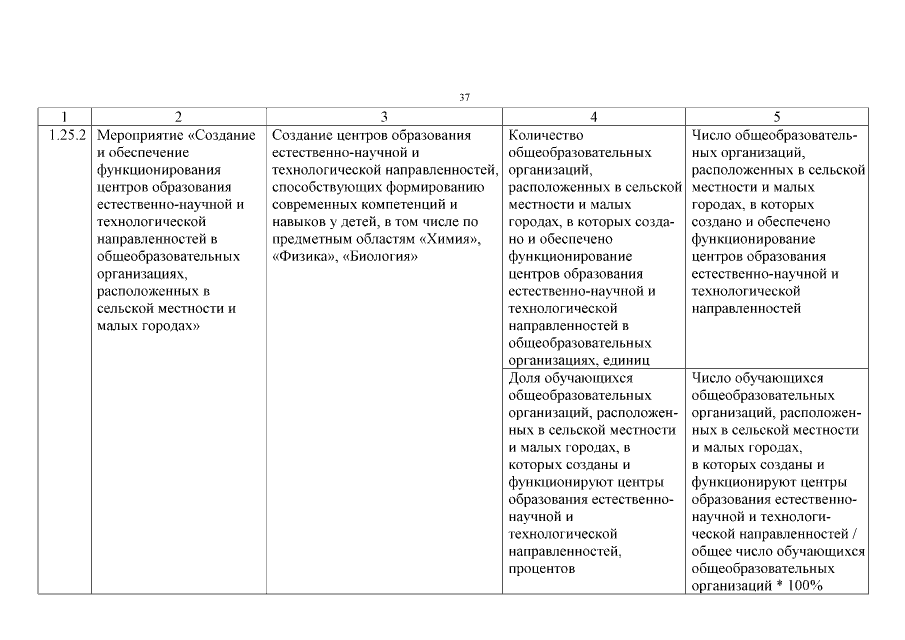 37

| 1 | 2 | 3 | 4 | 5 |
|---|---|---|---|---|
| 1.25.2 | Мероприятие «Создание и обеспечение функционирования центров образования естественно-научной и технологической направленностей в общеобразовательных организациях, расположенных в сельской местности и малых городах» | Создание центров образования естественно-научной и технологической направленностей, способствующих формированию современных компетенций и навыков у детей, в том числе по предметным областям «Химия», «Физика», «Биология» | Количество общеобразовательных организаций, расположенных в сельской местности и малых городах, в которых создано и обеспечено функционирование центров образования естественно-научной и технологической направленностей в общеобразовательных организациях, единиц | Число общеобразовательных организаций, расположенных в сельской местности и малых городах, в которых создано и обеспечено функционирование центров образования естественно-научной и технологической направленностей |
| | | | Доля обучающихся общеобразовательных организаций, расположенных в сельской местности и малых городах, в которых созданы и функционируют центры образования естественно-научной и технологической направленностей, процентов | Число обучающихся общеобразовательных организаций, расположенных в сельской местности и малых городах, в которых созданы и функционируют центры образования естественно-научной и технологической направленностей / общее число обучающихся общеобразовательных организаций * 100% |